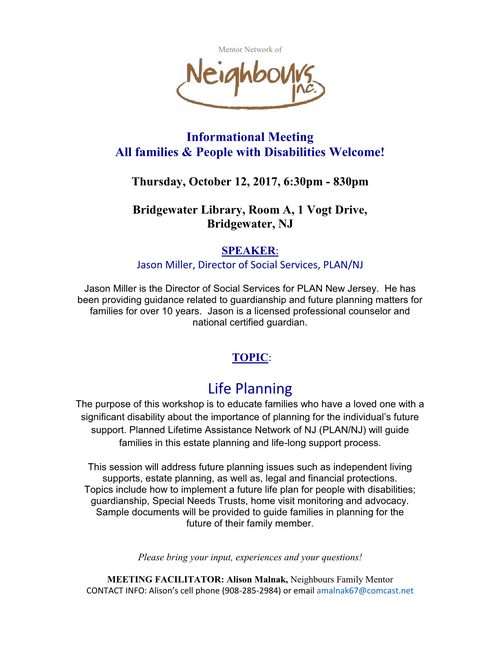 Mentor Network of

Neighbours Inc.

Informational Meeting
All families & People with Disabilities Welcome!

Thursday, October 12, 2017, 6:30pm - 830pm

Bridgewater Library, Room A, 1 Vogt Drive,
Bridgewater, NJ

SPEAKER:
Jason Miller, Director of Social Services, PLAN/NJ

Jason Miller is the Director of Social Services for PLAN New Jersey. He has been providing guidance related to guardianship and future planning matters for families for over 10 years. Jason is a licensed professional counselor and national certified guardian.

TOPIC:

Life Planning
The purpose of this workshop is to educate families who have a loved one with a significant disability about the importance of planning for the individual's future support. Planned Lifetime Assistance Network of NJ (PLAN/NJ) will guide families in this estate planning and life-long support process.

This session will address future planning issues such as independent living supports, estate planning, as well as, legal and financial protections. Topics include how to implement a future life plan for people with disabilities; guardianship, Special Needs Trusts, home visit monitoring and advocacy. Sample documents will be provided to guide families in planning for the future of their family member.

Please bring your input, experiences and your questions!

MEETING FACILITATOR: Alison Malnak, Neighbours Family Mentor
CONTACT INFO: Alison's cell phone (908-285-2984) or email amalnak67@comcast.net